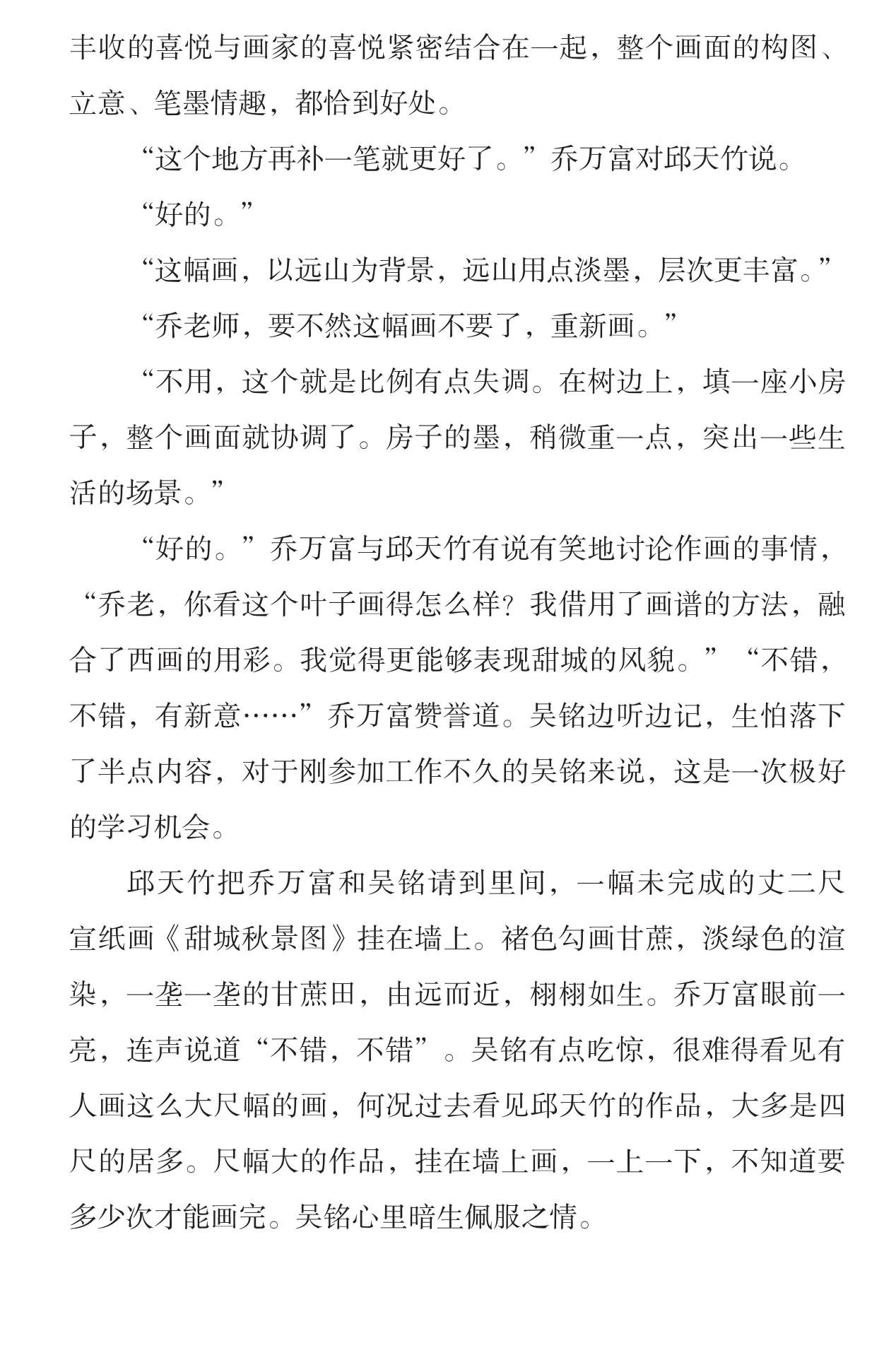 丰收的喜悦与画家的喜悦紧密结合在一起，整个画面的构图、立意、笔墨情趣，都恰到好处。

“这个地方再补一笔就更好了。”乔万富对邱天竹说。

“好的。”

“这幅画，以远山为背景，远山用点淡墨，层次更丰富。”

“乔老师，要不然这幅画不要了，重新画。”

“不用，这个就是比例有点失调。在树边上，填一座小房子，整个画面就协调了。房子的墨，稍微重一点，突出一些生活的场景。”

“好的。”乔万富与邱天竹有说有笑地讨论作画的事情，“乔老，你看这个叶子画得怎么样？我借用了画谱的方法，融合了西画的用彩。我觉得更能够表现甜城的风貌。”“不错，不错，有新意……”乔万富赞誉道。吴铭边听边记，生怕落下了半点内容，对于刚参加工作不久的吴铭来说，这是一次极好的学习机会。

邱天竹把乔万富和吴铭请到里间，一幅未完成的丈二尺宣纸画《甜城秋景图》挂在墙上。褚色勾画甘蔗，淡绿色的渲染，一垄一垄的甘蔗田，由远而近，栩栩如生。乔万富眼前一亮，连声说道“不错，不错”。吴铭有点吃惊，很难得看见有人画这么大尺幅的画，何况过去看见邱天竹的作品，大多是四尺的居多。尺幅大的作品，挂在墙上画，一上一下，不知道要多少次才能画完。吴铭心里暗生佩服之情。